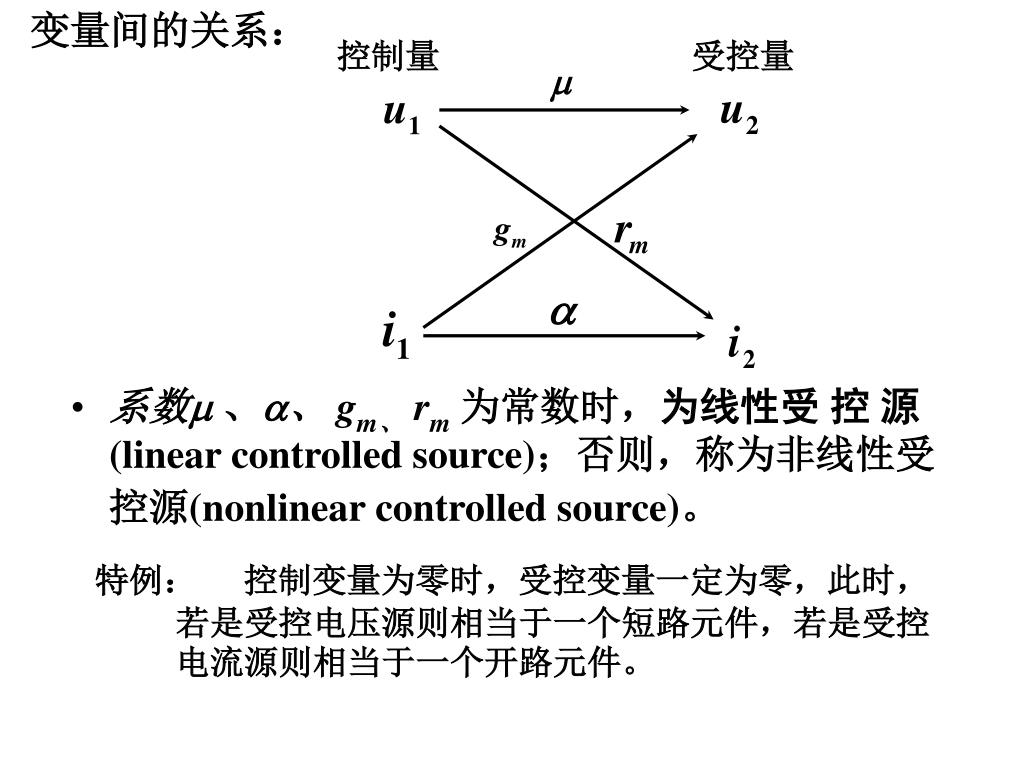 变量间的关系：

控制量　　受控量

$\mu$

$u_1$　　$u_2$

$g_m$　　$r_m$

$\alpha$

$i_1$　　$i_2$

• 系数$\mu$ 、$\alpha$、 $g_m$、$r_m$ 为常数时，为线性受 控 源 (linear controlled source)；否则，称为非线性受控源(nonlinear controlled source)。

特例：　控制变量为零时，受控变量一定为零，此时，若是受控电压源则相当于一个短路元件，若是受控电流源则相当于一个开路元件。